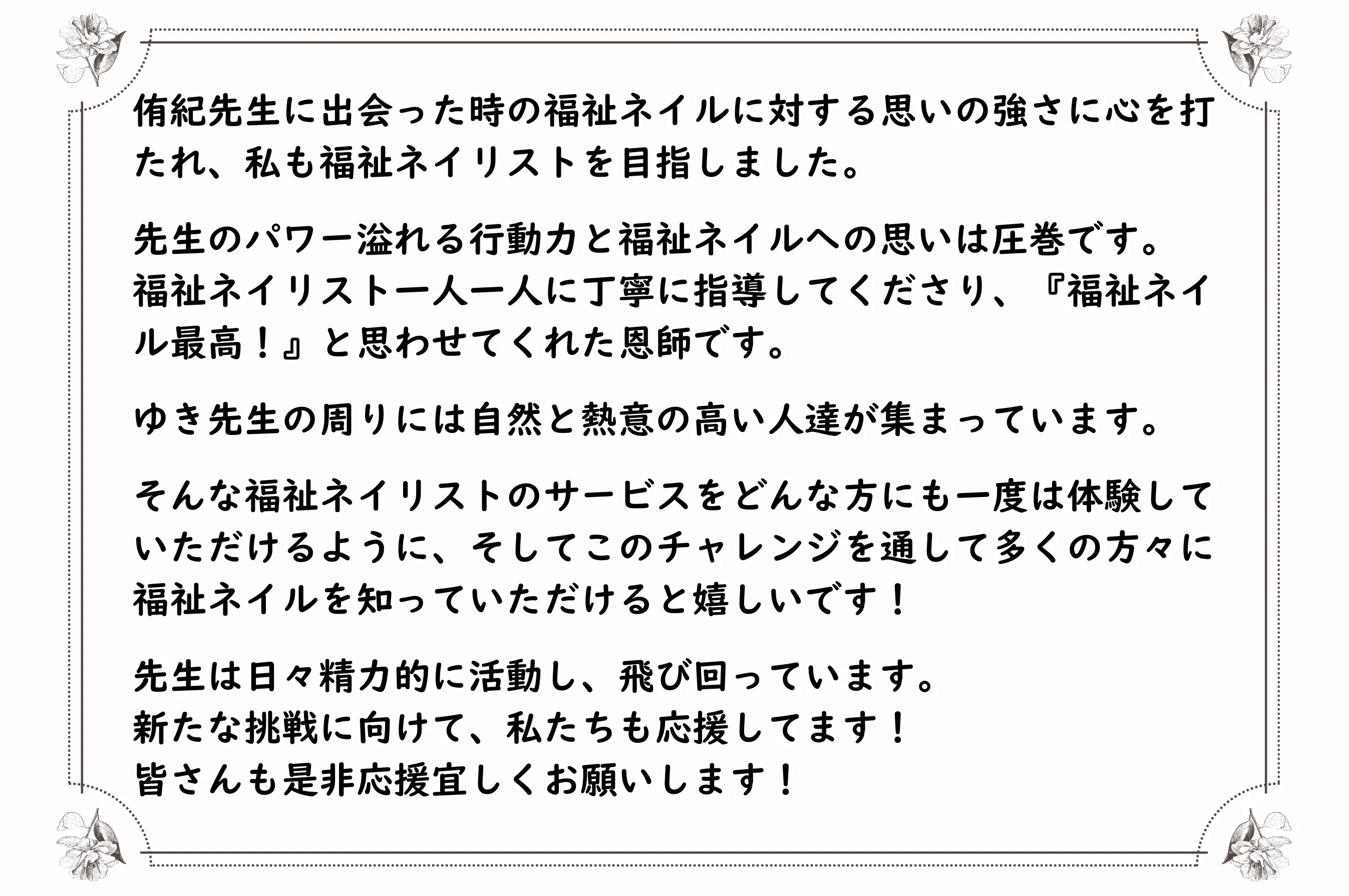 侑紀先生に出会った時の福祉ネイルに対する思いの強さに心を打たれ、私も福祉ネイリストを目指しました。

先生のパワー溢れる行動力と福祉ネイルへの思いは圧巻です。
福祉ネイリスト一人一人に丁寧に指導してくださり、『福祉ネイル最高！』と思わせてくれた恩師です。

ゆき先生の周りには自然と熱意の高い人達が集まっています。

そんな福祉ネイリストのサービスをどんな方にも一度は体験していただけるように、そしてこのチャレンジを通して多くの方々に福祉ネイルを知っていただけると嬉しいです！

先生は日々精力的に活動し、飛び回っています。
新たな挑戦に向けて、私たちも応援してます！
皆さんも是非応援宜しくお願いします！